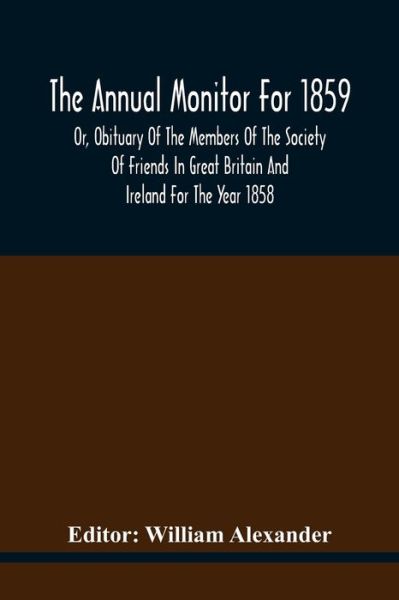 The Annual Monitor For 1859

Or, Obituary Of The Members Of The Society Of Friends In Great Britain And Ireland For The Year 1858

Editor: William Alexander